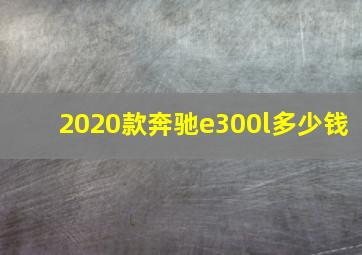 2020款奔驰e300l多少钱